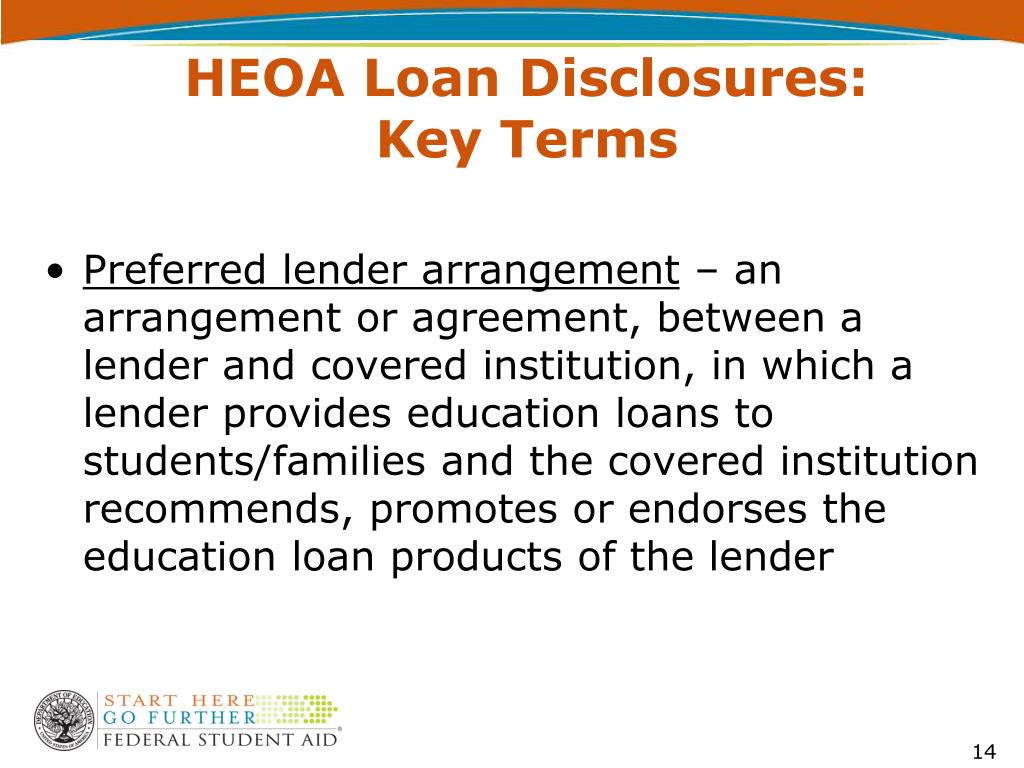 HEOA Loan Disclosures:
Key Terms

• Preferred lender arrangement – an arrangement or agreement, between a lender and covered institution, in which a lender provides education loans to students/families and the covered institution recommends, promotes or endorses the education loan products of the lender

START HERE
GO FURTHER
FEDERAL STUDENT AID

14